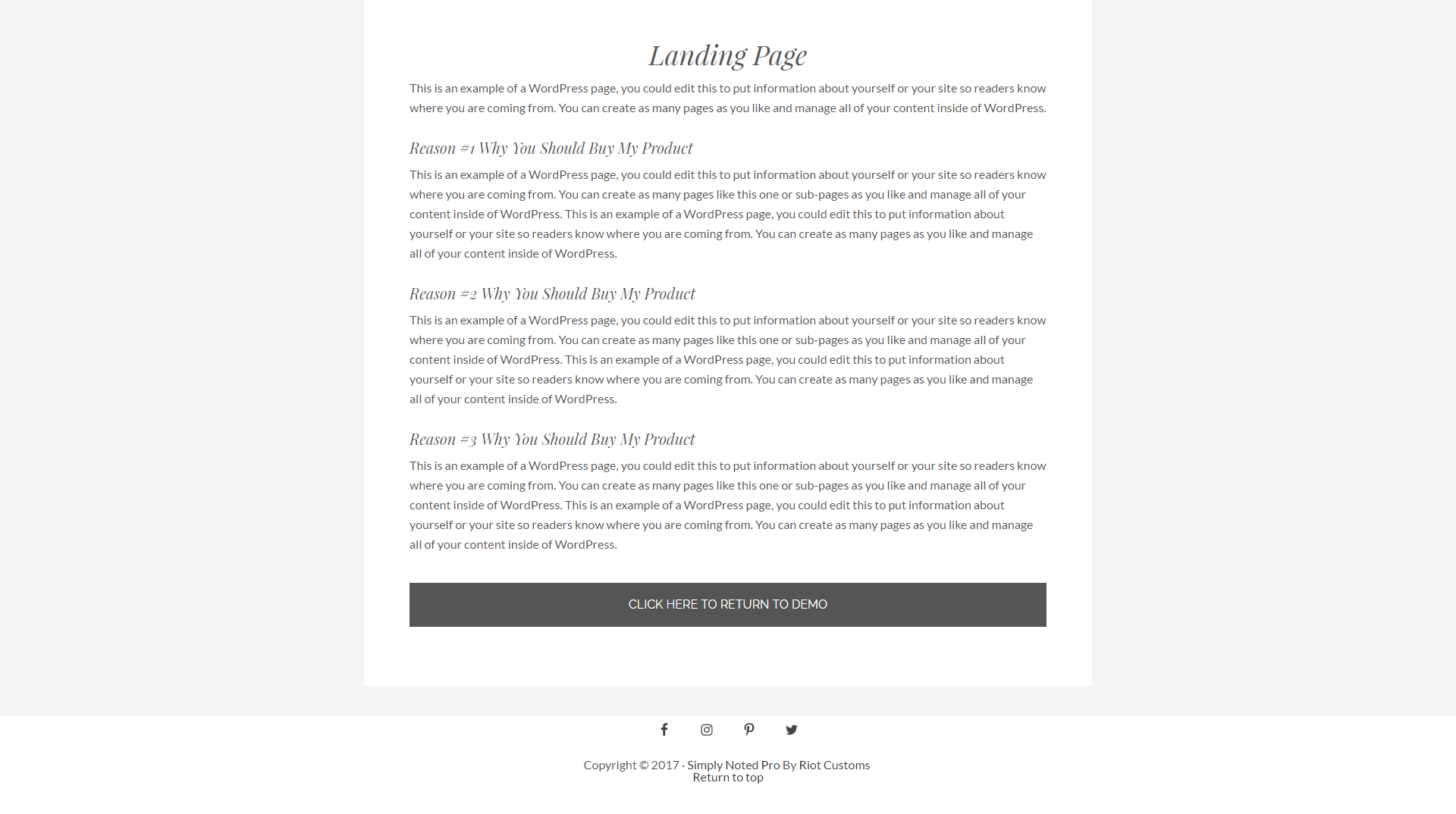 Landing Page

This is an example of a WordPress page, you could edit this to put information about yourself or your site so readers know where you are coming from. You can create as many pages as you like and manage all of your content inside of WordPress.

Reason #1 Why You Should Buy My Product

This is an example of a WordPress page, you could edit this to put information about yourself or your site so readers know where you are coming from. You can create as many pages like this one or sub-pages as you like and manage all of your content inside of WordPress. This is an example of a WordPress page, you could edit this to put information about yourself or your site so readers know where you are coming from. You can create as many pages as you like and manage all of your content inside of WordPress.

Reason #2 Why You Should Buy My Product

This is an example of a WordPress page, you could edit this to put information about yourself or your site so readers know where you are coming from. You can create as many pages like this one or sub-pages as you like and manage all of your content inside of WordPress. This is an example of a WordPress page, you could edit this to put information about yourself or your site so readers know where you are coming from. You can create as many pages as you like and manage all of your content inside of WordPress.

Reason #3 Why You Should Buy My Product

This is an example of a WordPress page, you could edit this to put information about yourself or your site so readers know where you are coming from. You can create as many pages like this one or sub-pages as you like and manage all of your content inside of WordPress. This is an example of a WordPress page, you could edit this to put information about yourself or your site so readers know where you are coming from. You can create as many pages as you like and manage all of your content inside of WordPress.

CLICK HERE TO RETURN TO DEMO

Copyright © 2017 · Simply Noted Pro By Riot Customs
Return to top